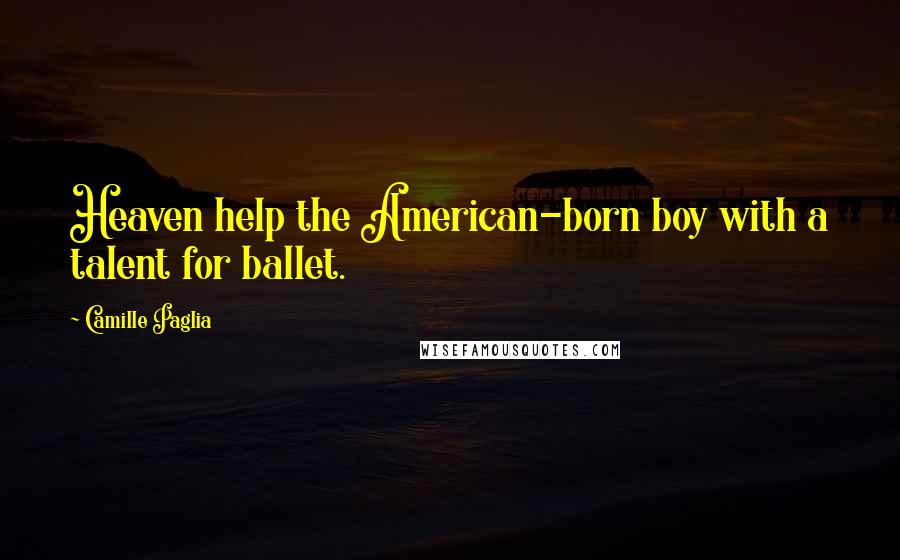 Heaven help the American-born boy with a talent for ballet.

Camille Paglia

WISEFAMOUSQUOTES.COM